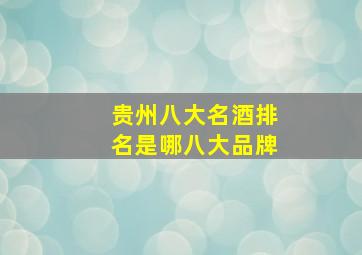 贵州八大名酒排名是哪八大品牌